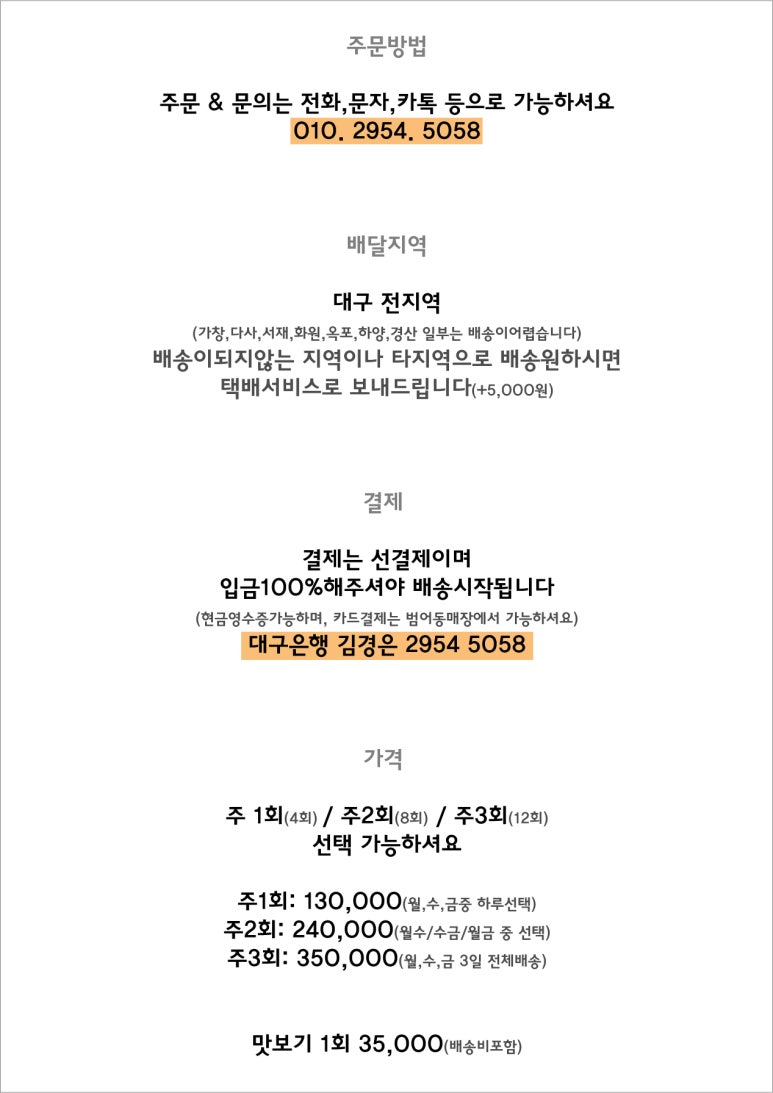 주문방법

주문 & 문의는 전화,문자,카톡 등으로 가능하셔요
010. 2954. 5058

배달지역

대구 전지역
(가창,다사,서재,화원,옥포,하양,경산 일부는 배송이어렵습니다)
배송이되지않는 지역이나 타지역으로 배송원하시면
택배서비스로 보내드립니다(+5,000원)

결제

결제는 선결제이며
입금100%해주셔야 배송시작됩니다
(현금영수증가능하며, 카드결제는 범어동매장에서 가능하셔요)
대구은행 김경은 2954 5058

가격

주 1회(4회) / 주2회(8회) / 주3회(12회)
선택 가능하셔요

주1회: 130,000(월,수,금중 하루선택)
주2회: 240,000(월수/수금/월금 중 선택)
주3회: 350,000(월,수,금 3일 전체배송)

맛보기 1회 35,000(배송비포함)